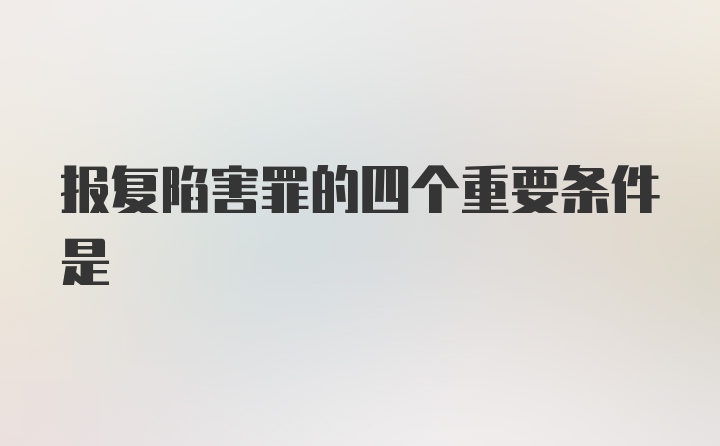 报复陷害罪的四个重要条件是